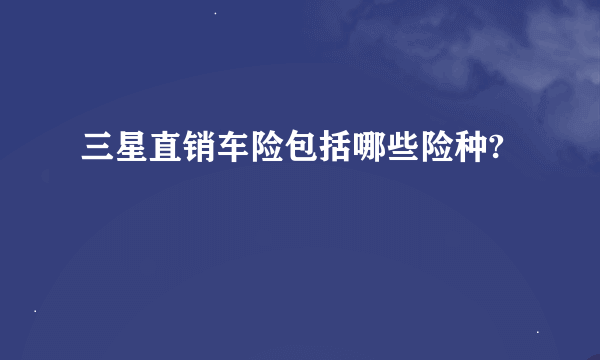 三星直销车险包括哪些险种?